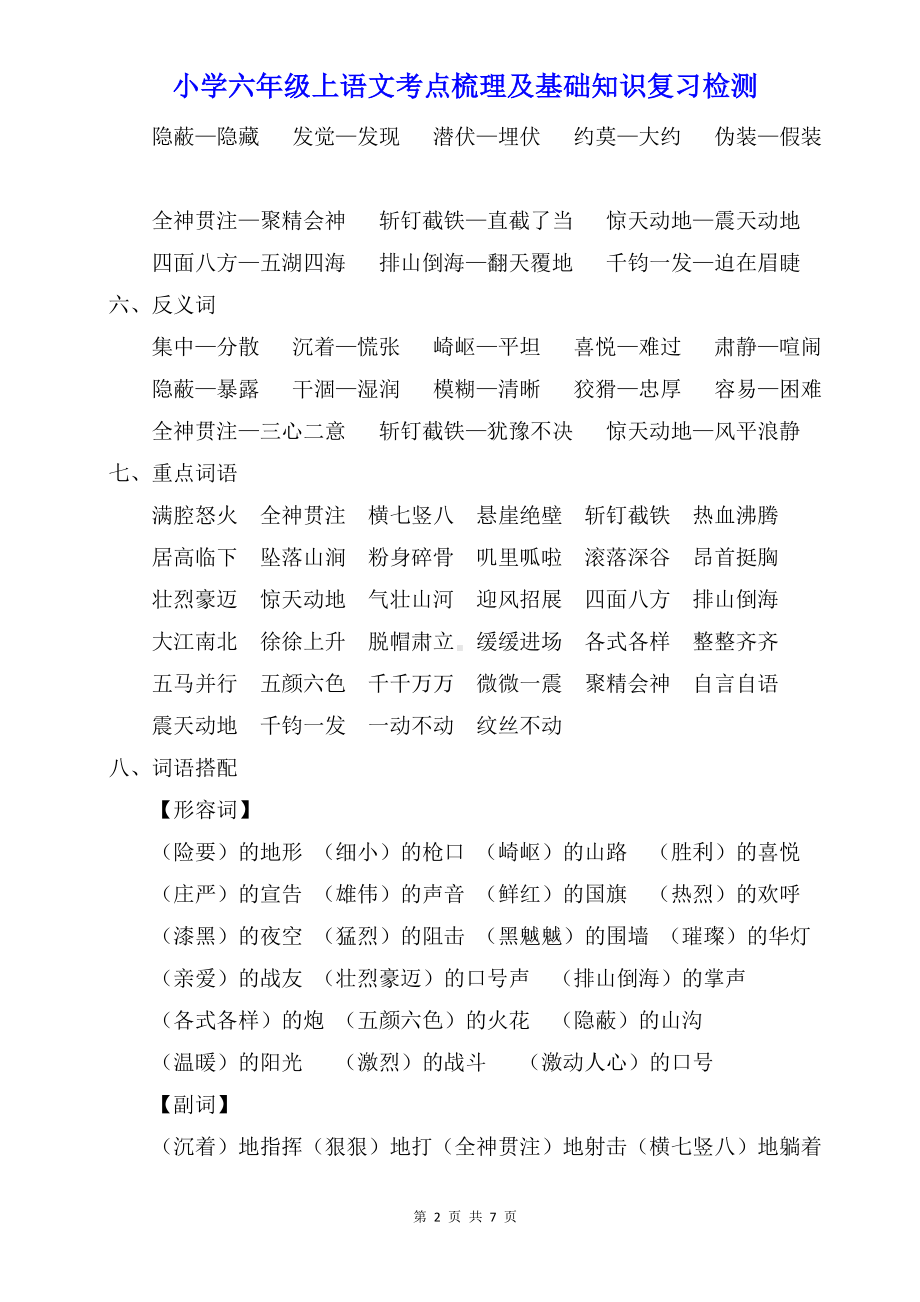 小学六年级上语文考点梳理及基础知识复习检测

隐蔽—隐藏　发觉—发现　潜伏—埋伏　约莫—大约　伪装—假装

全神贯注—聚精会神　斩钉截铁—直截了当　惊天动地—震天动地
四面八方—五湖四海　排山倒海—翻天覆地　千钧一发—迫在眉睫

六、反义词

集中—分散　沉着—慌张　崎岖—平坦　喜悦—难过　肃静—喧闹
隐蔽—暴露　干涸—湿润　模糊—清晰　狡猾—忠厚　容易—困难
全神贯注—三心二意　斩钉截铁—犹豫不决　惊天动地—风平浪静

七、重点词语

满腔怒火　全神贯注　横七竖八　悬崖绝壁　斩钉截铁　热血沸腾
居高临下　坠落山涧　粉身碎骨　叽里呱啦　滚落深谷　昂首挺胸
壮烈豪迈　惊天动地　气壮山河　迎风招展　四面八方　排山倒海
大江南北　徐徐上升　脱帽肃立　缓缓进场　各式各样　整整齐齐
五马并行　五颜六色　千千万万　微微一震　聚精会神　自言自语
震天动地　千钧一发　一动不动　纹丝不动

八、词语搭配

【形容词】

（险要）的地形　（细小）的枪口　（崎岖）的山路　（胜利）的喜悦
（庄严）的宣告　（雄伟）的声音　（鲜红）的国旗　（热烈）的欢呼
（漆黑）的夜空　（猛烈）的阻击　（黑魆魆）的围墙　（璀璨）的华灯
（亲爱）的战友　（壮烈豪迈）的口号声　（排山倒海）的掌声
（各式各样）的炮　（五颜六色）的火花　（隐蔽）的山沟
（温暖）的阳光　（激烈）的战斗　（激动人心）的口号

【副词】

（沉着）地指挥（狠狠）地打（全神贯注）地射击（横七竖八）地躺着

第 2 页 共 7 页